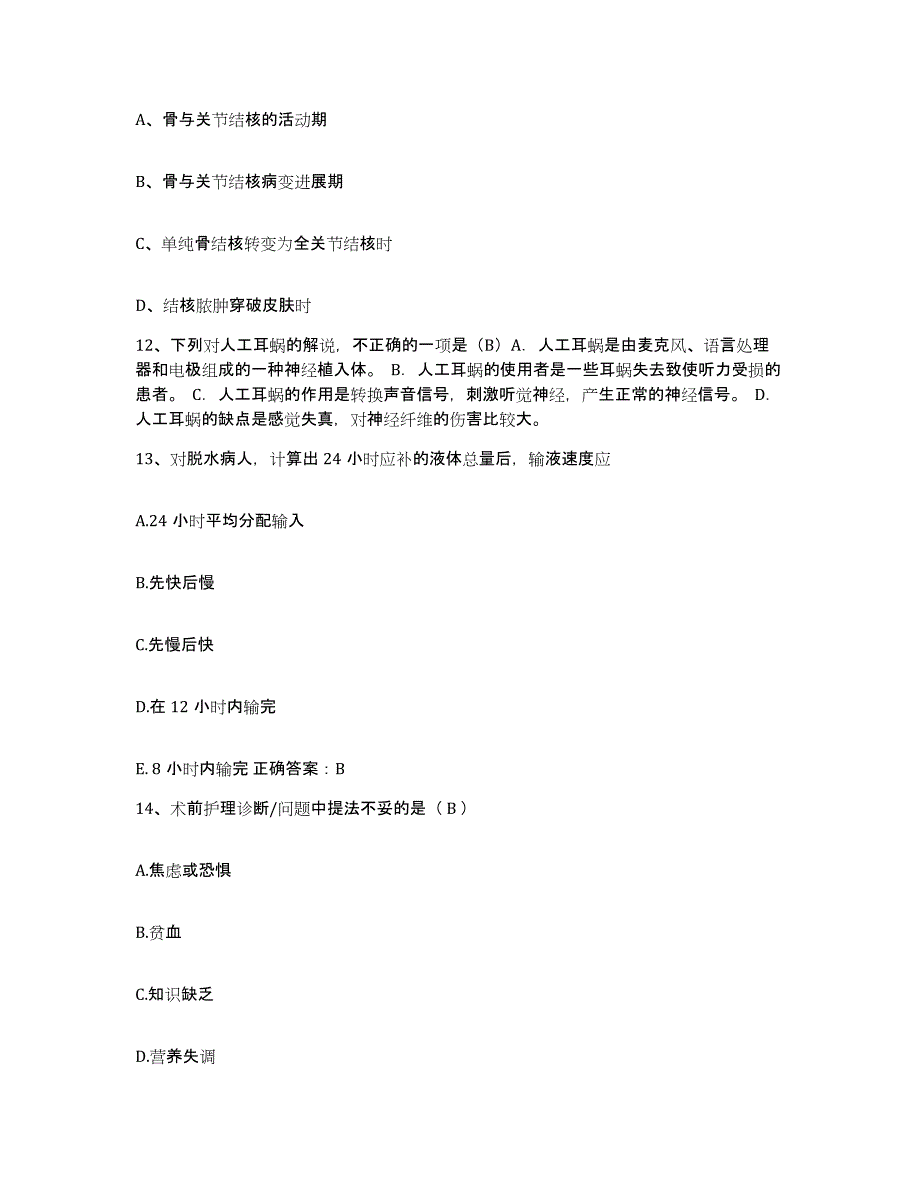 A、骨与关节结核的活动期

B、骨与关节结核病变进展期

C、单纯骨结核转变为全关节结核时

D、结核脓肿穿破皮肤时

12、下列对人工耳蜗的解说，不正确的一项是（B）A. 人工耳蜗是由麦克风、语言处理器和电极组成的一种神经植入体。 B. 人工耳蜗的使用者是一些耳蜗失去致使听力受损的患者。 C. 人工耳蜗的作用是转换声音信号，刺激听觉神经，产生正常的神经信号。 D. 人工耳蜗的缺点是感觉失真，对神经纤维的伤害比较大。

13、对脱水病人，计算出 24 小时应补的液体总量后，输液速度应

A.24 小时平均分配输入

B.先快后慢

C.先慢后快

D.在 12 小时内输完

E. 8 小时内输完 正确答案：B

14、术前护理诊断/问题中提法不妥的是（ B ）

A.焦虑或恐惧

B.贫血

C.知识缺乏

D.营养失调